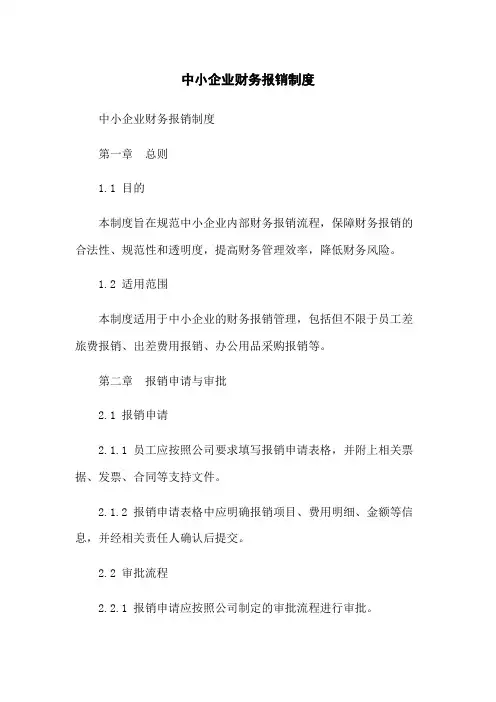 中小企业财务报销制度

中小企业财务报销制度

第一章　总则

1.1 目的

本制度旨在规范中小企业内部财务报销流程，保障财务报销的合法性、规范性和透明度，提高财务管理效率，降低财务风险。

1.2 适用范围

本制度适用于中小企业的财务报销管理，包括但不限于员工差旅费报销、出差费用报销、办公用品采购报销等。

第二章　报销申请与审批

2.1 报销申请

2.1.1 员工应按照公司要求填写报销申请表格，并附上相关票据、发票、合同等支持文件。

2.1.2 报销申请表格中应明确报销项目、费用明细、金额等信息，并经相关责任人确认后提交。

2.2 审批流程

2.2.1 报销申请应按照公司制定的审批流程进行审批。